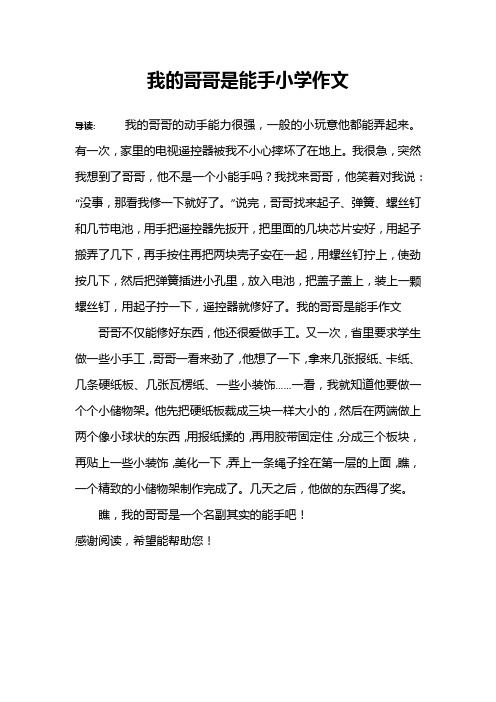 我的哥哥是能手小学作文

导读： 我的哥哥的动手能力很强，一般的小玩意他都能弄起来。有一次，家里的电视遥控器被我不小心摔坏了在地上。我很急，突然我想到了哥哥，他不是一个小能手吗？我找来哥哥，他笑着对我说：“没事，那看我修一下就好了。”说完，哥哥找来起子、弹簧、螺丝钉和几节电池，用手把遥控器先扳开，把里面的几块芯片安好，用起子搬弄了几下，再手按住再把两块壳子安在一起，用螺丝钉拧上，使劲按几下，然后把弹簧插进小孔里，放入电池，把盖子盖上，装上一颗螺丝钉，用起子拧一下，遥控器就修好了。我的哥哥是能手作文

哥哥不仅能修好东西，他还很爱做手工。又一次，省里要求学生做一些小手工，哥哥一看来劲了，他想了一下，拿来几张报纸、卡纸、几条硬纸板、几张瓦楞纸、一些小装饰……一看，我就知道他要做一个个小储物架。他先把硬纸板裁成三块一样大小的，然后在两端做上两个像小球状的东西，用报纸揉的，再用胶带固定住，分成三个板块，再贴上一些小装饰，美化一下，弄上一条绳子拴在第一层的上面，瞧，一个精致的小储物架制作完成了。几天之后，他做的东西得了奖。

瞧，我的哥哥是一个名副其实的能手吧！

感谢阅读，希望能帮助您！